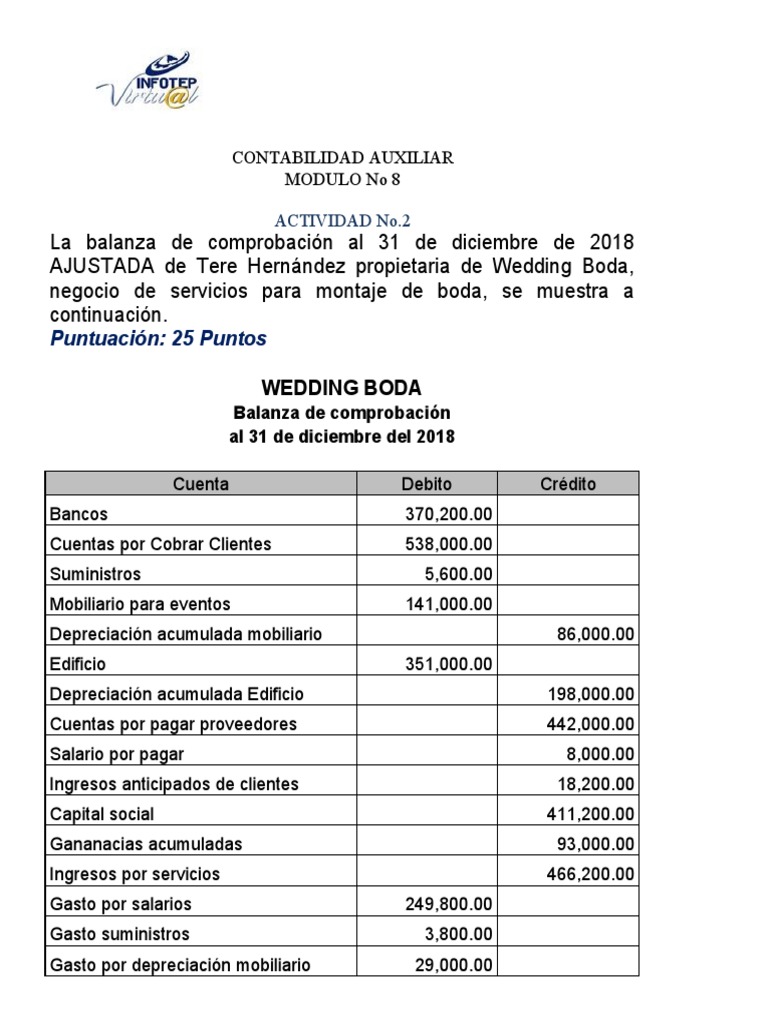 INFOTEP Virtu@l

CONTABILIDAD AUXILIAR
MODULO No 8

ACTIVIDAD No.2
La balanza de comprobación al 31 de diciembre de 2018 AJUSTADA de Tere Hernández propietaria de Wedding Boda, negocio de servicios para montaje de boda, se muestra a continuación.
Puntuación: 25 Puntos

WEDDING BODA
Balanza de comprobación
al 31 de diciembre del 2018

| Cuenta | Debito | Crédito |
|---|---|---|
| Bancos | 370,200.00 | |
| Cuentas por Cobrar Clientes | 538,000.00 | |
| Suministros | 5,600.00 | |
| Mobiliario para eventos | 141,000.00 | |
| Depreciación acumulada mobiliario | | 86,000.00 |
| Edificio | 351,000.00 | |
| Depreciación acumulada Edificio | | 198,000.00 |
| Cuentas por pagar proveedores | | 442,000.00 |
| Salario por pagar | | 8,000.00 |
| Ingresos anticipados de clientes | | 18,200.00 |
| Capital social | | 411,200.00 |
| Gananacias acumuladas | | 93,000.00 |
| Ingresos por servicios | | 466,200.00 |
| Gasto por salarios | 249,800.00 | |
| Gasto suministros | 3,800.00 | |
| Gasto por depreciación mobiliario | 29,000.00 | |